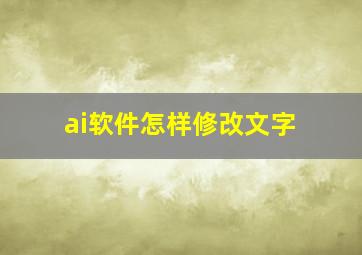 ai软件怎样修改文字